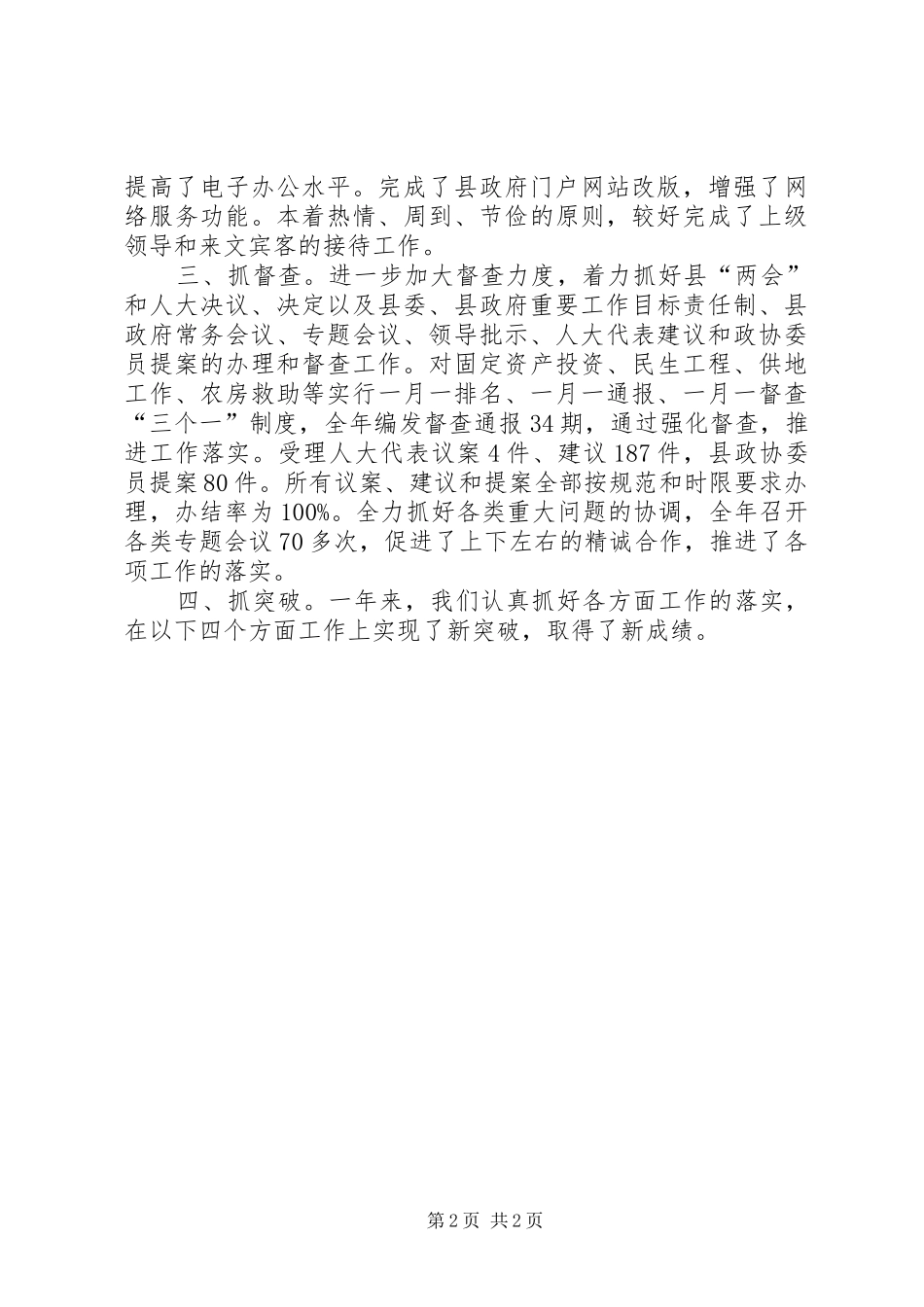 提高了电子办公水平。完成了县政府门户网站改版，增强了网络服务功能。本着热情、周到、节俭的原则，较好完成了上级领导和来文宾客的接待工作。

三、抓督查。进一步加大督查力度，着力抓好县“两会”和人大决议、决定以及县委、县政府重要工作目标责任制、县政府常务会议、专题会议、领导批示、人大代表建议和政协委员提案的办理和督查工作。对固定资产投资、民生工程、供地工作、农房救助等实行一月一排名、一月一通报、一月一督查“三个一”制度，全年编发督查通报34期，通过强化督查，推进工作落实。受理人大代表议案4件、建议187件，县政协委员提案80件。所有议案、建议和提案全部按规范和时限要求办理，办结率为100%。全力抓好各类重大问题的协调，全年召开各类专题会议70多次，促进了上下左右的精诚合作，推进了各项工作的落实。

四、抓突破。一年来，我们认真抓好各方面工作的落实，在以下四个方面工作上实现了新突破，取得了新成绩。

第2页 共2页